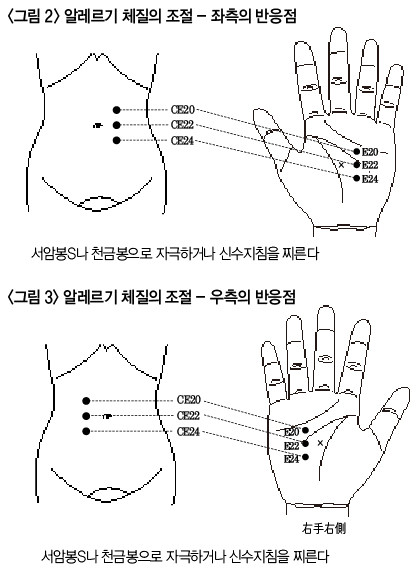 〈그림 2〉 알레르기 체질의 조절 – 좌측의 반응점

CE20
CE22
CE24
E20
E22
E24

서암봉S나 천금봉으로 자극하거나 신수지침을 찌른다

〈그림 3〉 알레르기 체질의 조절 – 우측의 반응점

CE20
CE22
CE24
E20
E22
E24

右手右側

서암봉S나 천금봉으로 자극하거나 신수지침을 찌른다